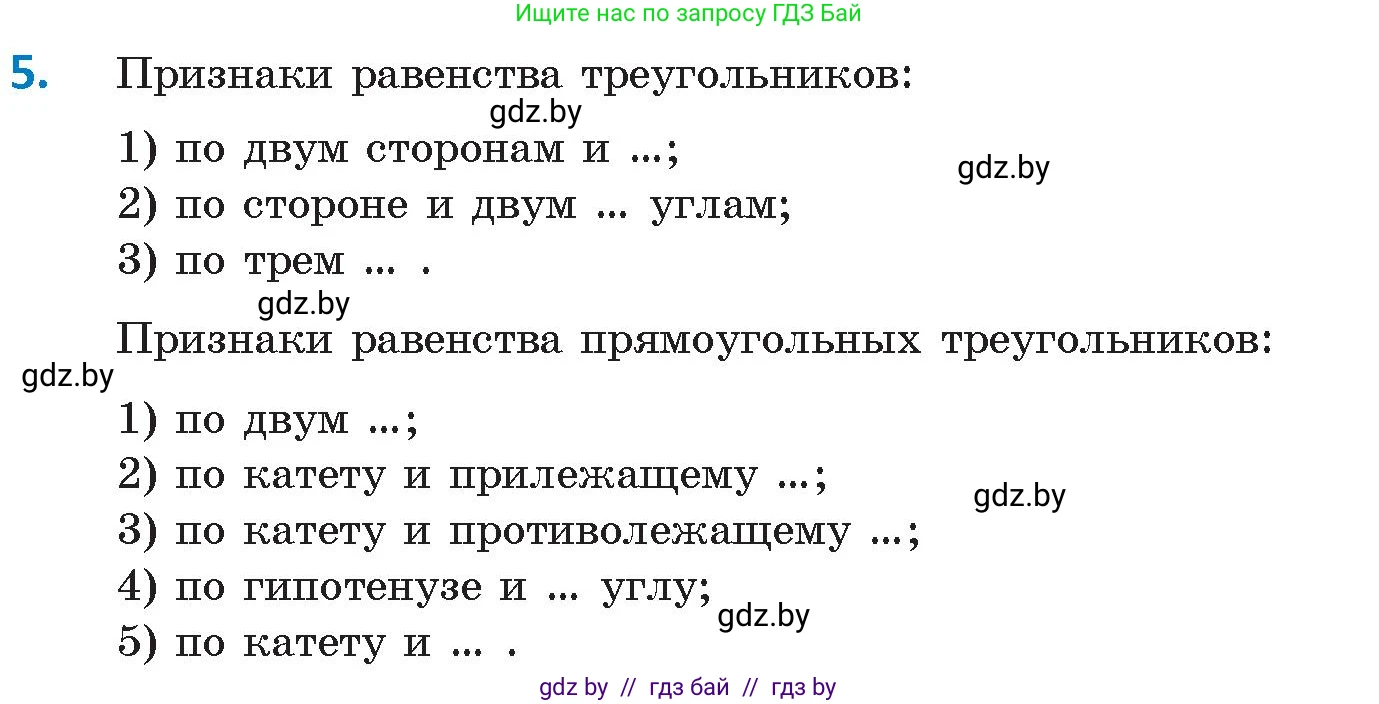 Ищите нас по запросу ГДЗ Бай

5. Признаки равенства треугольников:

gdz.by

1) по двум сторонам и ...;

gdz.by

2) по стороне и двум ... углам;

3) по трем ... .

gdz.by

Признаки равенства прямоугольных треугольников:

gdz.by

1) по двум ...;

2) по катету и прилежащему ...;

gdz.by

3) по катету и противолежащему ...;

4) по гипотенузе и ... углу;

gdz.by

5) по катету и ... .

gdz by // гдз бай // гдз by